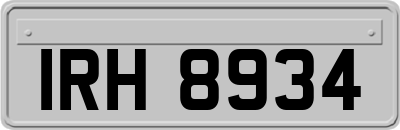 IRH 8934